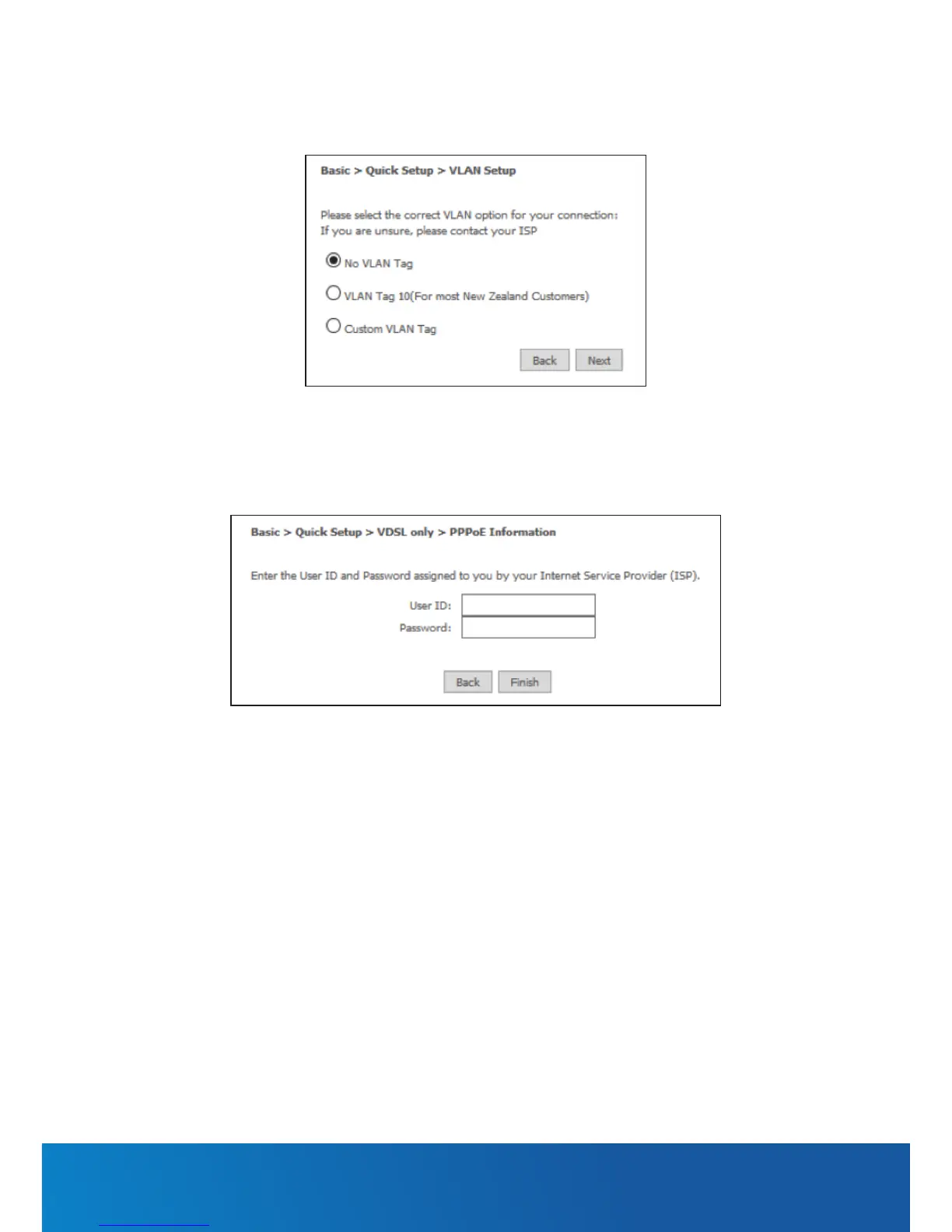 Basic > Quick Setup > VLAN Setup

Please select the correct VLAN option for your connection:
If you are unsure, please contact your ISP

No VLAN Tag

VLAN Tag 10(For most New Zealand Customers)

Custom VLAN Tag

Back Next

Basic > Quick Setup > VDSL only > PPPoE Information

Enter the User ID and Password assigned to you by your Internet Service Provider (ISP).

User ID:
Password:

Back Finish